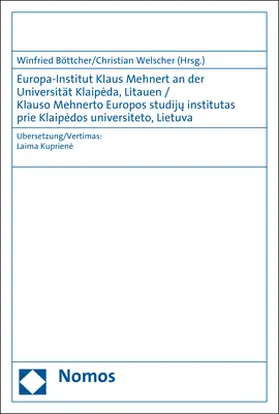 Winfried Böttcher/Christian Welscher (Hrsg.)

Europa-Institut Klaus Mehnert an der Universität Klaipėda, Litauen / Klauso Mehnerto Europos studijų institutas prie Klaipėdos universiteto, Lietuva

Ubersetzung/Vertimas:
Laima Kuprienė

Nomos